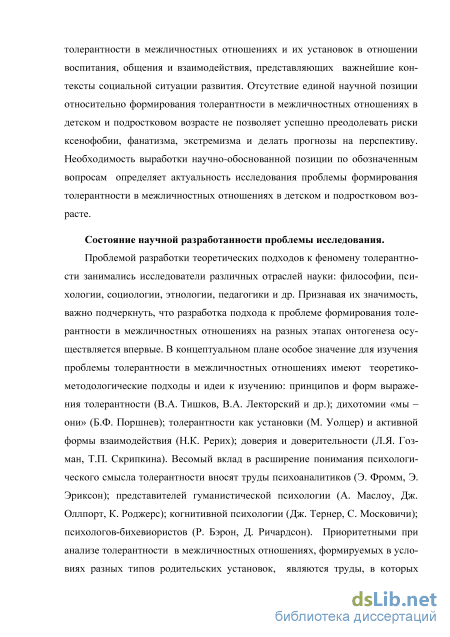 толерантности в межличностных отношениях и их установок в отношении воспитания, общения и взаимодействия, представляющих важнейшие контексты социальной ситуации развития. Отсутствие единой научной позиции относительно формирования толерантности в межличностных отношениях в детском и подростковом возрасте не позволяет успешно преодолевать риски ксенофобии, фанатизма, экстремизма и делать прогнозы на перспективу. Необходимость выработки научно-обоснованной позиции по обозначенным вопросам определяет актуальность исследования проблемы формирования толерантности в межличностных отношениях в детском и подростковом возрасте.

Состояние научной разработанности проблемы исследования.

Проблемой разработки теоретических подходов к феномену толерантности занимались исследователи различных отраслей науки: философии, психологии, социологии, этнологии, педагогики и др. Признавая их значимость, важно подчеркнуть, что разработка подхода к проблеме формирования толерантности в межличностных отношениях на разных этапах онтогенеза осуществляется впервые. В концептуальном плане особое значение для изучения проблемы толерантности в межличностных отношениях имеют теоретико-методологические подходы и идеи к изучению: принципов и форм выражения толерантности (В.А. Тишков, В.А. Лекторский и др.); дихотомии «мы – они» (Б.Ф. Поршнев); толерантности как установки (М. Уолцер) и активной формы взаимодействия (Н.К. Рерих); доверия и доверительности (Л.Я. Гозман, Т.П. Скрипкина). Весомый вклад в расширение понимания психологического смысла толерантности вносят труды психоаналитиков (Э. Фромм, Э. Эриксон); представителей гуманистической психологии (А. Маслоу, Дж. Оллпорт, К. Роджерс); когнитивной психологии (Дж. Тернер, С. Московичи); психологов-бихевиористов (Р. Бэрон, Д. Ричардсон). Приоритетными при анализе толерантности в межличностных отношениях, формируемых в условиях разных типов родительских установок, являются труды, в которых

dsLib.net
библиотека диссертаций